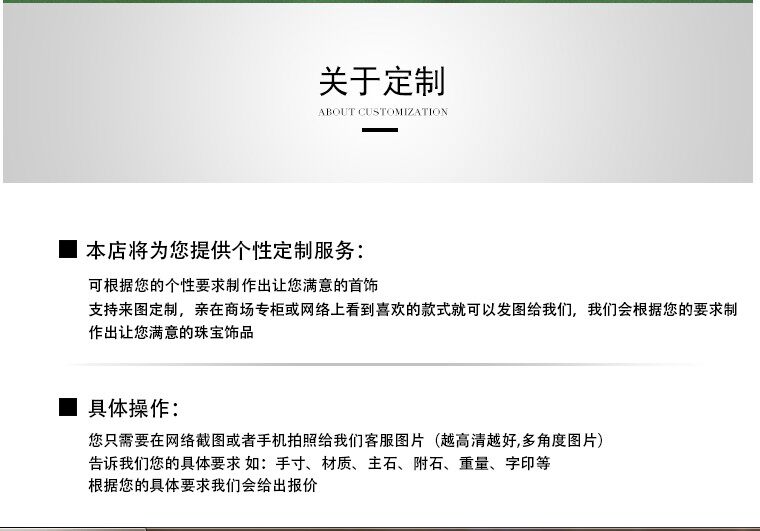 关于定制
ABOUT CUSTOMIZATION

■ 本店将为您提供个性定制服务：

可根据您的个性要求制作出让您满意的首饰
支持来图定制，亲在商场专柜或网络上看到喜欢的款式就可以发图给我们，我们会根据您的要求制作出让您满意的珠宝饰品

■ 具体操作：

您只需要在网络截图或者手机拍照给我们客服图片（越高清越好,多角度图片）
告诉我们您的具体要求 如：手寸、材质、主石、附石、重量、字印等
根据您的具体要求我们会给出报价